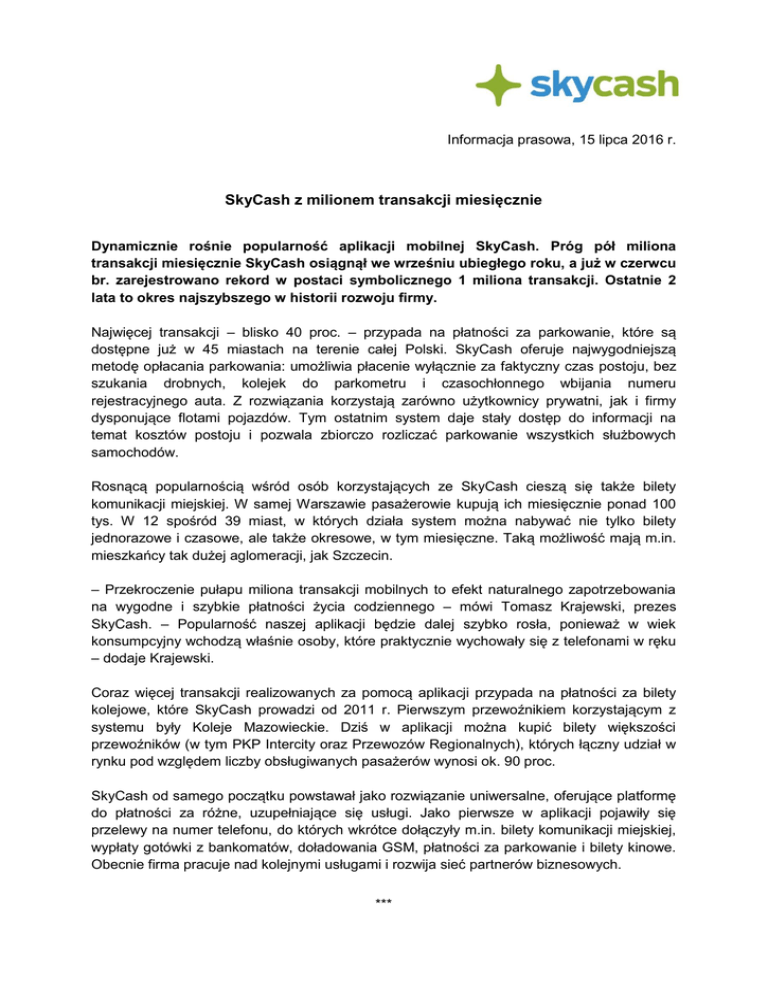 skycash

Informacja prasowa, 15 lipca 2016 r.

SkyCash z milionem transakcji miesięcznie

Dynamicznie rośnie popularność aplikacji mobilnej SkyCash. Próg pół miliona transakcji miesięcznie SkyCash osiągnął we wrześniu ubiegłego roku, a już w czerwcu br. zarejestrowano rekord w postaci symbolicznego 1 miliona transakcji. Ostatnie 2 lata to okres najszybszego w historii rozwoju firmy.

Najwięcej transakcji – blisko 40 proc. – przypada na płatności za parkowanie, które są dostępne już w 45 miastach na terenie całej Polski. SkyCash oferuje najwygodniejszą metodę opłacania parkowania: umożliwia płacenie wyłącznie za faktyczny czas postoju, bez szukania drobnych, kolejek do parkometru i czasochłonnego wbijania numeru rejestracyjnego auta. Z rozwiązania korzystają zarówno użytkownicy prywatni, jak i firmy dysponujące flotami pojazdów. Tym ostatnim system daje stały dostęp do informacji na temat kosztów postoju i pozwala zbiorczo rozliczać parkowanie wszystkich służbowych samochodów.

Rosnącą popularnością wśród osób korzystających ze SkyCash cieszą się także bilety komunikacji miejskiej. W samej Warszawie pasażerowie kupują ich miesięcznie ponad 100 tys. W 12 spośród 39 miast, w których działa system można nabywać nie tylko bilety jednorazowe i czasowe, ale także okresowe, w tym miesięczne. Taką możliwość mają m.in. mieszkańcy tak dużej aglomeracji, jak Szczecin.

– Przekroczenie pułapu miliona transakcji mobilnych to efekt naturalnego zapotrzebowania na wygodne i szybkie płatności życia codziennego – mówi Tomasz Krajewski, prezes SkyCash. – Popularność naszej aplikacji będzie dalej szybko rosła, ponieważ w wiek konsumpcyjny wchodzą właśnie osoby, które praktycznie wychowały się z telefonami w ręku – dodaje Krajewski.

Coraz więcej transakcji realizowanych za pomocą aplikacji przypada na płatności za bilety kolejowe, które SkyCash prowadzi od 2011 r. Pierwszym przewoźnikiem korzystającym z systemu były Koleje Mazowieckie. Dziś w aplikacji można kupić bilety większości przewoźników (w tym PKP Intercity oraz Przewozów Regionalnych), których łączny udział w rynku pod względem liczby obsługiwanych pasażerów wynosi ok. 90 proc.

SkyCash od samego początku powstawał jako rozwiązanie uniwersalne, oferujące platformę do płatności za różne, uzupełniające się usługi. Jako pierwsze w aplikacji pojawiły się przelewy na numer telefonu, do których wkrótce dołączyły m.in. bilety komunikacji miejskiej, wypłaty gotówki z bankomatów, doładowania GSM, płatności za parkowanie i bilety kinowe. Obecnie firma pracuje nad kolejnymi usługami i rozwija sieć partnerów biznesowych.

***